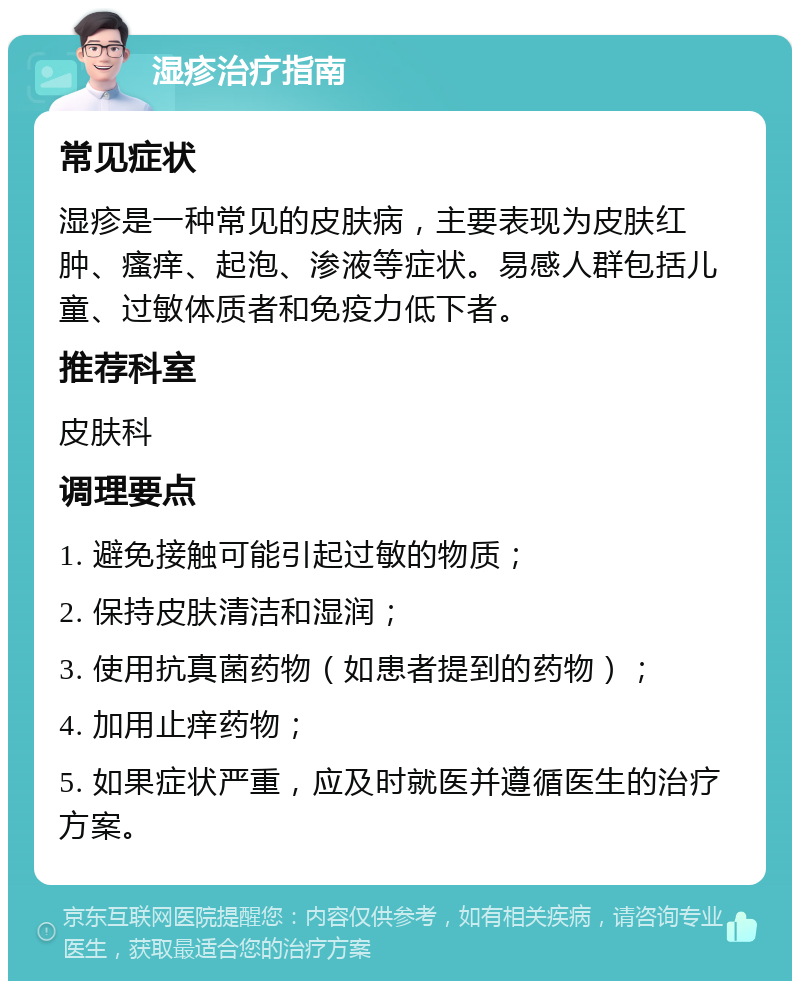 湿疹治疗指南

常见症状

湿疹是一种常见的皮肤病，主要表现为皮肤红肿、瘙痒、起泡、渗液等症状。易感人群包括儿童、过敏体质者和免疫力低下者。

推荐科室

皮肤科

调理要点

1. 避免接触可能引起过敏的物质；

2. 保持皮肤清洁和湿润；

3. 使用抗真菌药物（如患者提到的药物）；

4. 加用止痒药物；

5. 如果症状严重，应及时就医并遵循医生的治疗方案。

京东互联网医院提醒您：内容仅供参考，如有相关疾病，请咨询专业医生，获取最适合您的治疗方案